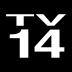 TV
14